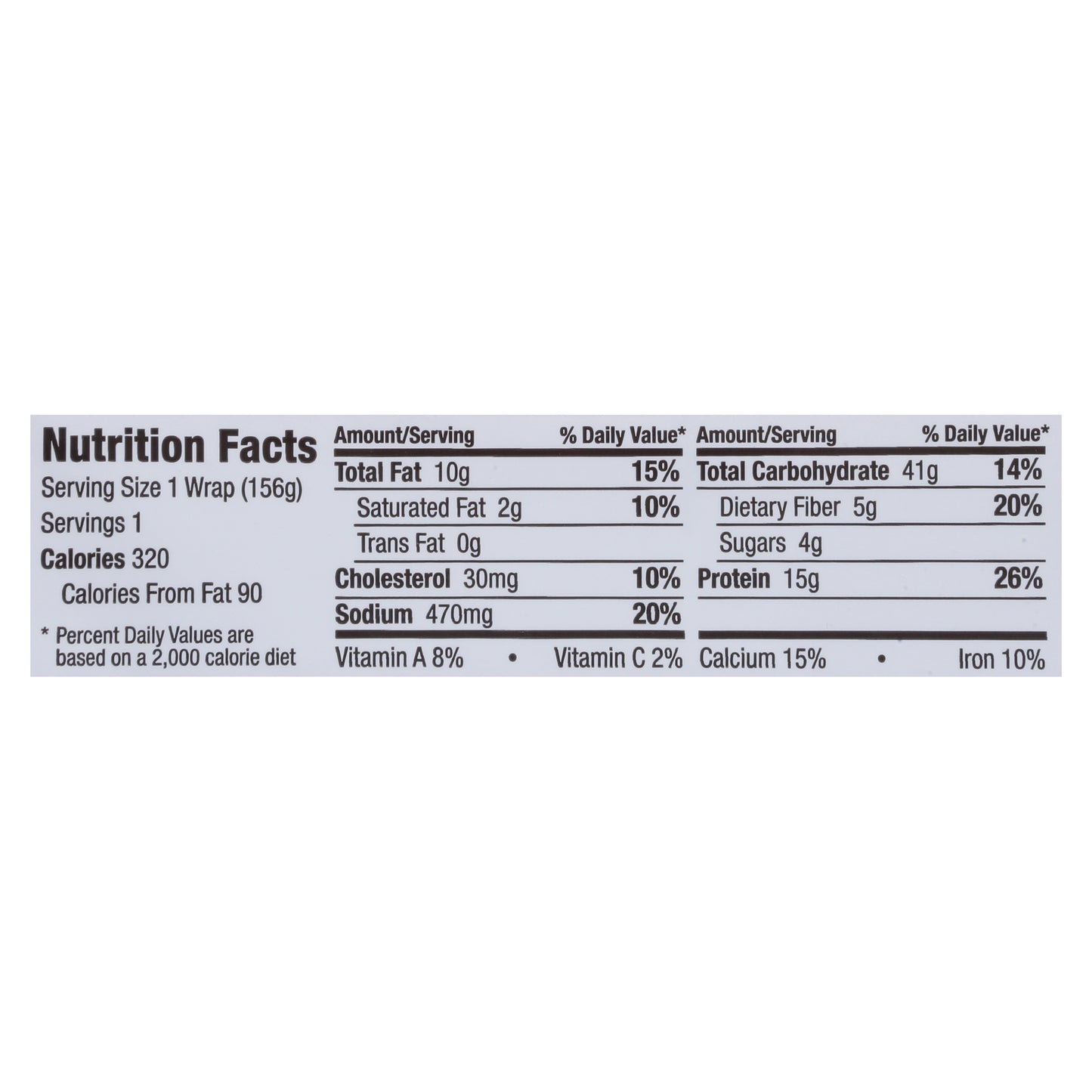 Nutrition Facts
Serving Size 1 Wrap (156g)
Servings 1
Calories 320
Calories From Fat 90

* Percent Daily Values are based on a 2,000 calorie diet

| Amount/Serving | % Daily Value* |
|---|---|
| Total Fat 10g | 15% |
| Saturated Fat 2g | 10% |
| Trans Fat 0g | |
| Cholesterol 30mg | 10% |
| Sodium 470mg | 20% |

Vitamin A 8% • Vitamin C 2%

| Amount/Serving | % Daily Value* |
|---|---|
| Total Carbohydrate 41g | 14% |
| Dietary Fiber 5g | 20% |
| Sugars 4g | |
| Protein 15g | 26% |

Calcium 15% • Iron 10%